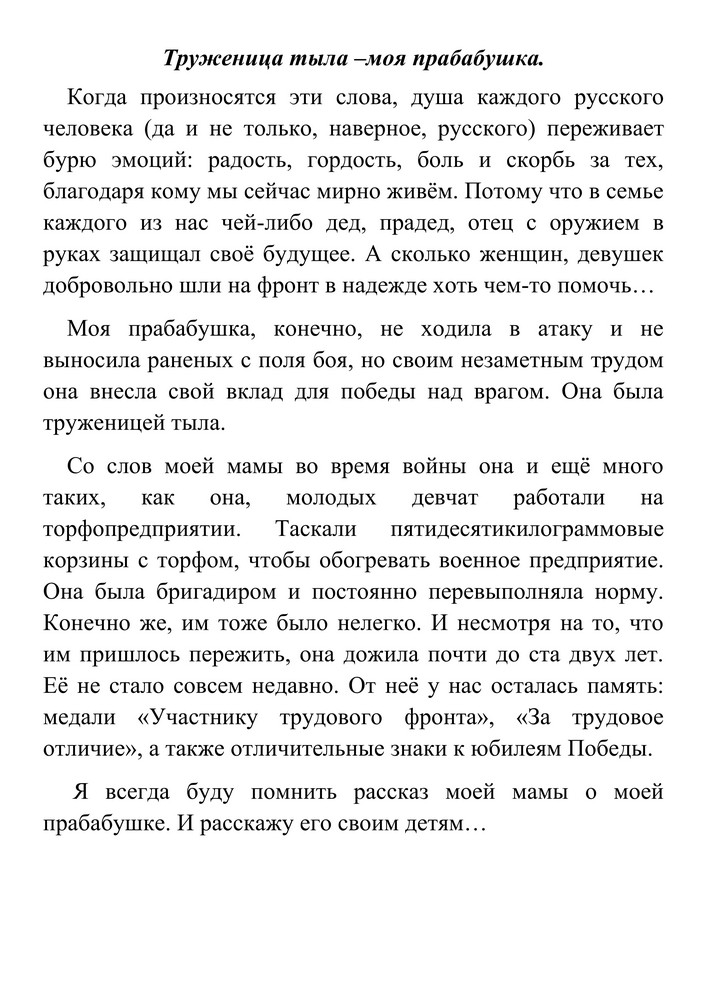 Труженица тыла –моя прабабушка.

Когда произносятся эти слова, душа каждого русского человека (да и не только, наверное, русского) переживает бурю эмоций: радость, гордость, боль и скорбь за тех, благодаря кому мы сейчас мирно живём. Потому что в семье каждого из нас чей-либо дед, прадед, отец с оружием в руках защищал своё будущее. А сколько женщин, девушек добровольно шли на фронт в надежде хоть чем-то помочь…

Моя прабабушка, конечно, не ходила в атаку и не выносила раненых с поля боя, но своим незаметным трудом она внесла свой вклад для победы над врагом. Она была труженицей тыла.

Со слов моей мамы во время войны она и ещё много таких, как она, молодых девчат работали на торфопредприятии. Таскали пятидесятикилограммовые корзины с торфом, чтобы обогревать военное предприятие. Она была бригадиром и постоянно перевыполняла норму. Конечно же, им тоже было нелегко. И несмотря на то, что им пришлось пережить, она дожила почти до ста двух лет. Её не стало совсем недавно. От неё у нас осталась память: медали «Участнику трудового фронта», «За трудовое отличие», а также отличительные знаки к юбилеям Победы.

Я всегда буду помнить рассказ моей мамы о моей прабабушке. И расскажу его своим детям…